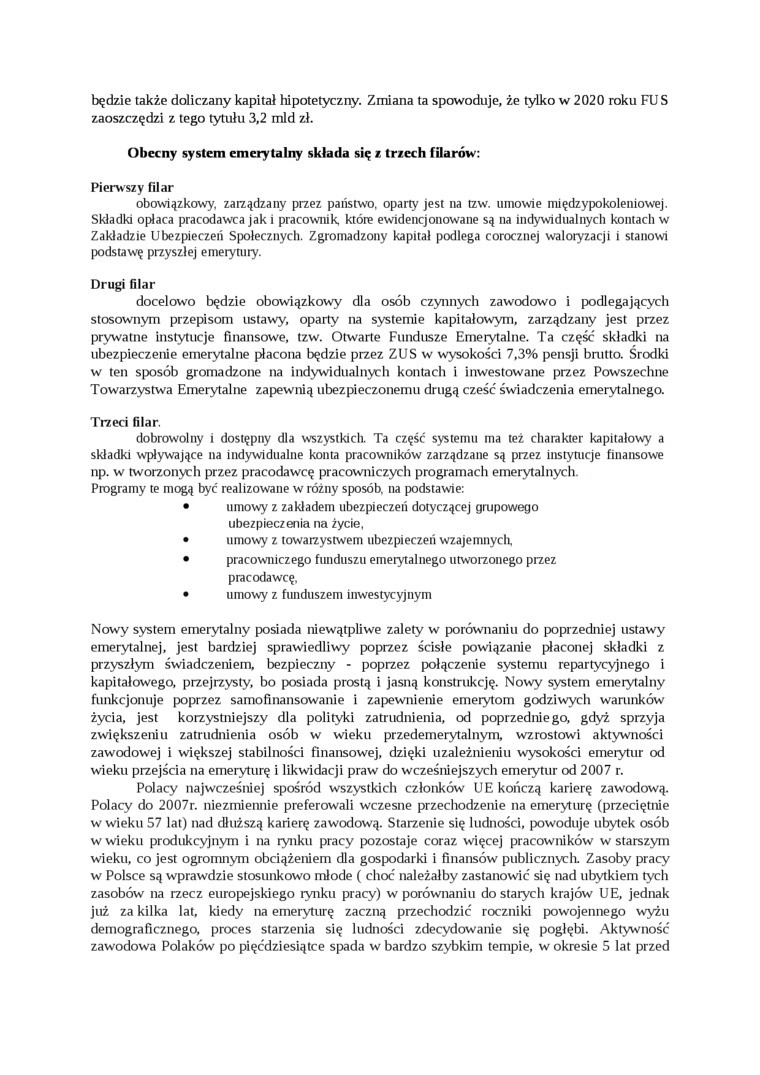 będzie także doliczany kapitał hipotetyczny. Zmiana ta spowoduje, że tylko w 2020 roku FUS zaoszczędzi z tego tytułu 3,2 mld zł.

Obecny system emerytalny składa się z trzech filarów:

Pierwszy filar
obowiązkowy, zarządzany przez państwo, oparty jest na tzw. umowie międzypokoleniowej. Składki opłaca pracodawca jak i pracownik, które ewidencjonowane są na indywidualnych kontach w Zakładzie Ubezpieczeń Społecznych. Zgromadzony kapitał podlega corocznej waloryzacji i stanowi podstawę przyszłej emerytury.

Drugi filar
docelowo będzie obowiązkowy dla osób czynnych zawodowo i podlegających stosownym przepisom ustawy, oparty na systemie kapitałowym, zarządzany jest przez prywatne instytucje finansowe, tzw. Otwarte Fundusze Emerytalne. Ta część składki na ubezpieczenie emerytalne płacona będzie przez ZUS w wysokości 7,3% pensji brutto. Środki w ten sposób gromadzone na indywidualnych kontach i inwestowane przez Powszechne Towarzystwa Emerytalne zapewnią ubezpieczonemu drugą cześć świadczenia emerytalnego.

Trzeci filar.
dobrowolny i dostępny dla wszystkich. Ta część systemu ma też charakter kapitałowy a składki wpływające na indywidualne konta pracowników zarządzane są przez instytucje finansowe np. w tworzonych przez pracodawcę pracowniczych programach emerytalnych.
Programy te mogą być realizowane w różny sposób, na podstawie:
• umowy z zakładem ubezpieczeń dotyczącej grupowego ubezpieczenia na życie,
• umowy z towarzystwem ubezpieczeń wzajemnych,
• pracowniczego funduszu emerytalnego utworzonego przez pracodawcę,
• umowy z funduszem inwestycyjnym

Nowy system emerytalny posiada niewątpliwe zalety w porównaniu do poprzedniej ustawy emerytalnej, jest bardziej sprawiedliwy poprzez ścisłe powiązanie płaconej składki z przyszłym świadczeniem, bezpieczny - poprzez połączenie systemu repartycyjnego i kapitałowego, przejrzysty, bo posiada prostą i jasną konstrukcję. Nowy system emerytalny funkcjonuje poprzez samofinansowanie i zapewnienie emerytom godziwych warunków życia, jest korzystniejszy dla polityki zatrudnienia, od poprzedniego, gdyż sprzyja zwiększeniu zatrudnienia osób w wieku przedemerytalnym, wzrostowi aktywności zawodowej i większej stabilności finansowej, dzięki uzależnieniu wysokości emerytur od wieku przejścia na emeryturę i likwidacji praw do wcześniejszych emerytur od 2007 r.

Polacy najwcześniej spośród wszystkich członków UE kończą karierę zawodową. Polacy do 2007r. niezmiennie preferowali wczesne przechodzenie na emeryturę (przeciętnie w wieku 57 lat) nad dłuższą karierę zawodową. Starzenie się ludności, powoduje ubytek osób w wieku produkcyjnym i na rynku pracy pozostaje coraz więcej pracowników w starszym wieku, co jest ogromnym obciążeniem dla gospodarki i finansów publicznych. Zasoby pracy w Polsce są wprawdzie stosunkowo młode ( choć należałby zastanowić się nad ubytkiem tych zasobów na rzecz europejskiego rynku pracy) w porównaniu do starych krajów UE, jednak już za kilka lat, kiedy na emeryturę zaczną przechodzić roczniki powojennego wyżu demograficznego, proces starzenia się ludności zdecydowanie się pogłębi. Aktywność zawodowa Polaków po pięćdziesiątce spada w bardzo szybkim tempie, w okresie 5 lat przed